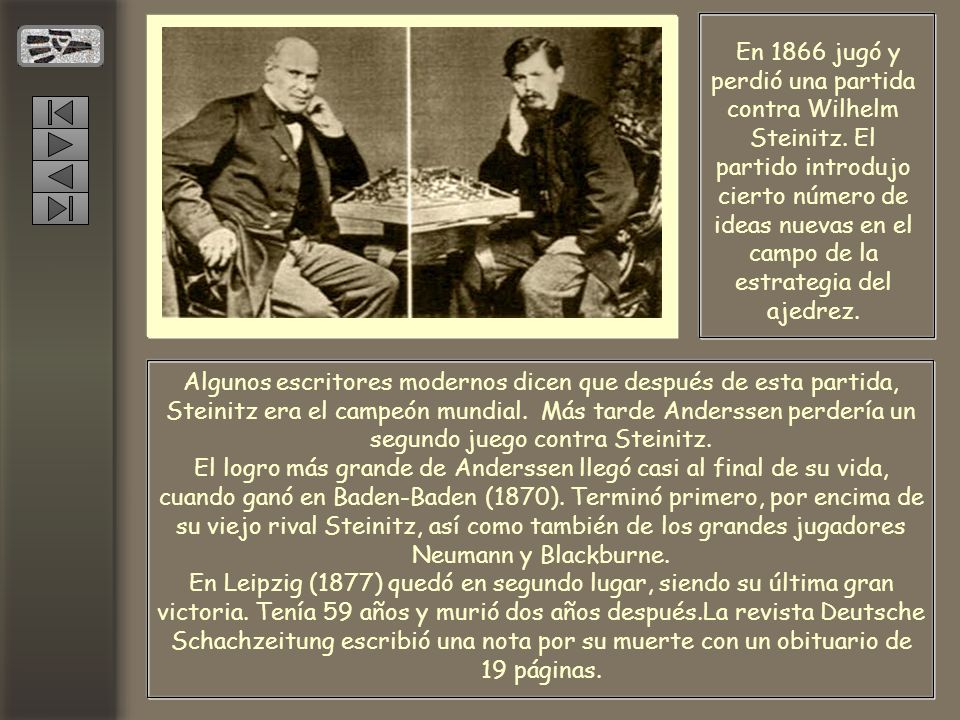 En 1866 jugó y perdió una partida contra Wilhelm Steinitz. El partido introdujo cierto número de ideas nuevas en el campo de la estrategia del ajedrez.

Algunos escritores modernos dicen que después de esta partida, Steinitz era el campeón mundial. Más tarde Anderssen perdería un segundo juego contra Steinitz.
El logro más grande de Anderssen llegó casi al final de su vida, cuando ganó en Baden-Baden (1870). Terminó primero, por encima de su viejo rival Steinitz, así como también de los grandes jugadores Neumann y Blackburne.
En Leipzig (1877) quedó en segundo lugar, siendo su última gran victoria. Tenía 59 años y murió dos años después.La revista Deutsche Schachzeitung escribió una nota por su muerte con un obituario de 19 páginas.